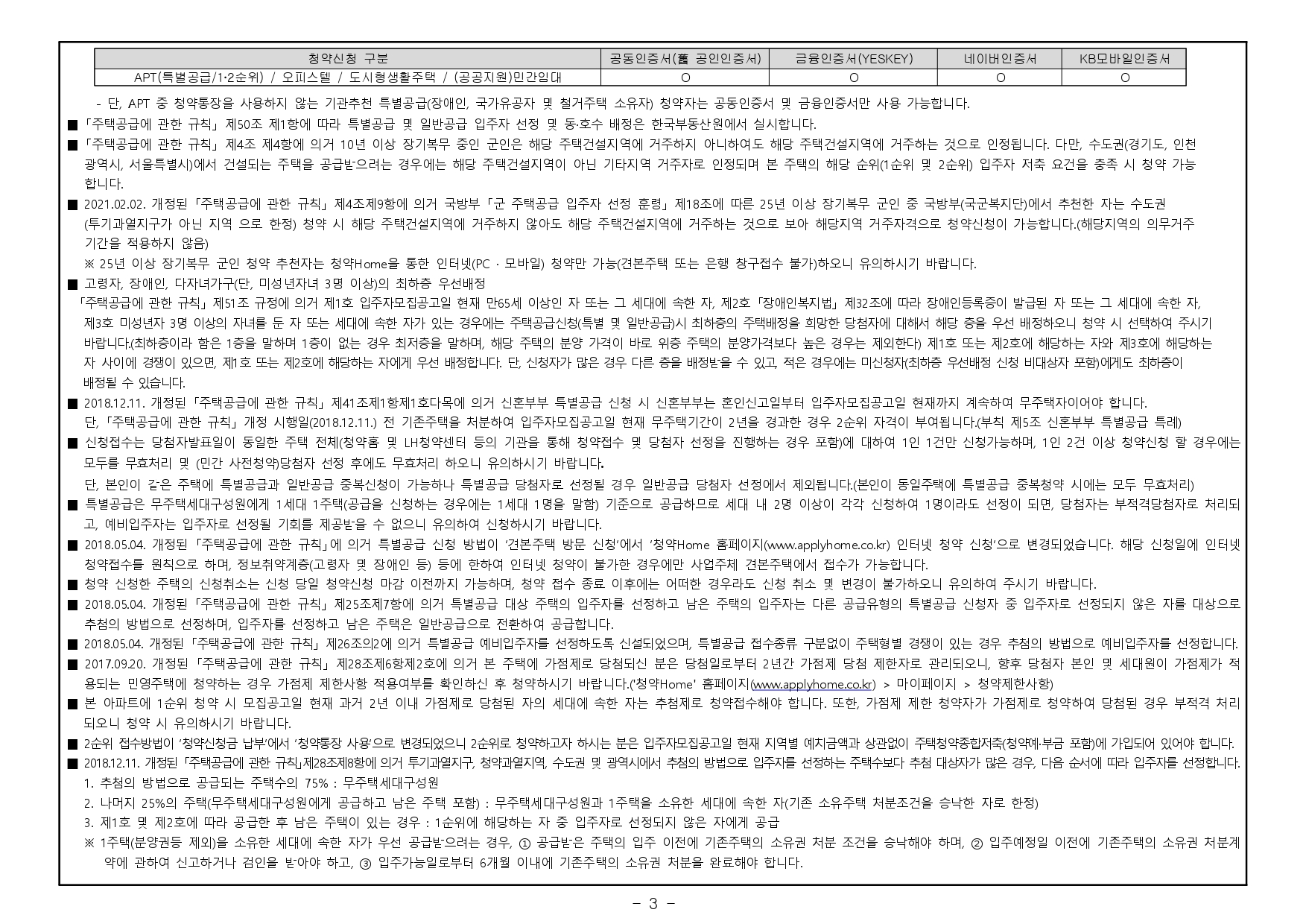 | 청약신청 구분 | 공동인증서(舊 공인인증서) | 금융인증서(YESKEY) | 네이버인증서 | KB모바일인증서 |
|---|---|---|---|---|
| APT(특별공급/1·2순위) / 오피스텔 / 도시형생활주택 / (공공지원)민간임대 | O | O | O | O |

- 단, APT 중 청약통장을 사용하지 않는 기관추천 특별공급(장애인, 국가유공자 및 철거주택 소유자) 청약자는 공동인증서 및 금융인증서만 사용 가능합니다.

■ 「주택공급에 관한 규칙」 제50조 제1항에 따라 특별공급 및 일반공급 입주자 선정 및 동·호수 배정은 한국부동산원에서 실시합니다.

■ 「주택공급에 관한 규칙」 제4조 제4항에 의거 10년 이상 장기복무 중인 군인은 해당 주택건설지역에 거주하지 아니하여도 해당 주택건설지역에 거주하는 것으로 인정됩니다. 다만, 수도권(경기도, 인천광역시, 서울특별시)에서 건설되는 주택을 공급받으려는 경우에는 해당 주택건설지역이 아닌 기타지역 거주자로 인정되며 본 주택의 해당 순위(1순위 및 2순위) 입주자 저축 요건을 충족 시 청약 가능합니다.

■ 2021.02.02. 개정된 「주택공급에 관한 규칙」 제4조제9항에 의거 국방부 「군 주택공급 입주자 선정 훈령」 제18조에 따른 25년 이상 장기복무 군인 중 국방부(국군복지단)에서 추천한 자는 수도권(투기과열지구가 아닌 지역 으로 한정) 청약 시 해당 주택건설지역에 거주하지 않아도 해당 주택건설지역에 거주하는 것으로 보아 해당지역 거주자격으로 청약신청이 가능합니다.(해당지역의 의무거주기간을 적용하지 않음)
※ 25년 이상 장기복무 군인 청약 추천자는 청약Home을 통한 인터넷(PC · 모바일) 청약만 가능(견본주택 또는 은행 창구접수 불가)하오니 유의하시기 바랍니다.

■ 고령자, 장애인, 다자녀가구(단, 미성년자녀 3명 이상)의 최하층 우선배정
「주택공급에 관한 규칙」 제51조 규정에 의거 제1호 입주자모집공고일 현재 만65세 이상인 자 또는 그 세대에 속한 자, 제2호 「장애인복지법」 제32조에 따라 장애인등록증이 발급된 자 또는 그 세대에 속한 자, 제3호 미성년자 3명 이상의 자녀를 둔 자 또는 세대에 속한 자가 있는 경우에는 주택공급신청(특별 및 일반공급)시 최하층의 주택배정을 희망한 당첨자에 대해서 해당 층을 우선 배정하오니 청약 시 선택하여 주시기 바랍니다.(최하층이라 함은 1층을 말하며 1층이 없는 경우 최저층을 말하며, 해당 주택의 분양 가격이 바로 위층 주택의 분양가격보다 높은 경우는 제외한다) 제1호 또는 제2호에 해당하는 자와 제3호에 해당하는 자 사이에 경쟁이 있으면, 제1호 또는 제2호에 해당하는 자에게 우선 배정합니다. 단, 신청자가 많은 경우 다른 층을 배정받을 수 있고, 적은 경우에는 미신청자(최하층 우선배정 신청 비대상자 포함)에게도 최하층이 배정될 수 있습니다.

■ 2018.12.11. 개정된 「주택공급에 관한 규칙」 제41조제1항제1호다목에 의거 신혼부부 특별공급 신청 시 신혼부부는 혼인신고일부터 입주자모집공고일 현재까지 계속하여 무주택자이어야 합니다.
단, 「주택공급에 관한 규칙」 개정 시행일(2018.12.11.) 전 기존주택을 처분하여 입주자모집공고일 현재 무주택기간이 2년을 경과한 경우 2순위 자격이 부여됩니다.(부칙 제5조 신혼부부 특별공급 특례)

■ 신청접수는 당첨자발표일이 동일한 주택 전체(청약홈 및 LH청약센터 등의 기관을 통해 청약접수 및 당첨자 선정을 진행하는 경우 포함)에 대하여 1인 1건만 신청가능하며, 1인 2건 이상 청약신청 할 경우에는 모두를 무효처리 및 (민간 사전청약)당첨자 선정 후에도 무효처리 하오니 유의하시기 바랍니다.
단, 본인이 같은 주택에 특별공급과 일반공급 중복신청이 가능하나 특별공급 당첨자로 선정될 경우 일반공급 당첨자 선정에서 제외됩니다.(본인이 동일주택에 특별공급 중복청약 시에는 모두 무효처리)

■ 특별공급은 무주택세대구성원에게 1세대 1주택(공급을 신청하는 경우에는 1세대 1명을 말함) 기준으로 공급하므로 세대 내 2명 이상이 각각 신청하여 1명이라도 선정이 되면, 당첨자는 부적격당첨자로 처리되고, 예비입주자는 입주자로 선정될 기회를 제공받을 수 없으니 유의하여 신청하시기 바랍니다.

■ 2018.05.04. 개정된 「주택공급에 관한 규칙」에 의거 특별공급 신청 방법이 '견본주택 방문 신청'에서 '청약Home 홈페이지(www.applyhome.co.kr) 인터넷 청약 신청'으로 변경되었습니다. 해당 신청일에 인터넷 청약접수를 원칙으로 하며, 정보취약계층(고령자 및 장애인 등) 등에 한하여 인터넷 청약이 불가한 경우에만 사업주체 견본주택에서 접수가 가능합니다.

■ 청약 신청한 주택의 신청취소는 신청 당일 청약신청 마감 이전까지 가능하며, 청약 접수 종료 이후에는 어떠한 경우라도 신청 취소 및 변경이 불가하오니 유의하여 주시기 바랍니다.

■ 2018.05.04. 개정된 「주택공급에 관한 규칙」 제25조제7항에 의거 특별공급 대상 주택의 입주자를 선정하고 남은 주택의 입주자는 다른 공급유형의 특별공급 신청자 중 입주자로 선정되지 않은 자를 대상으로 추첨의 방법으로 선정하며, 입주자를 선정하고 남은 주택은 일반공급으로 전환하여 공급합니다.

■ 2018.05.04. 개정된 「주택공급에 관한 규칙」 제26조의2에 의거 특별공급 예비입주자를 선정하도록 신설되었으며, 특별공급 접수종류 구분없이 주택형별 경쟁이 있는 경우 추첨의 방법으로 예비입주자를 선정합니다.

■ 2017.09.20. 개정된 「주택공급에 관한 규칙」 제28조제6항제2호에 의거 본 주택에 가점제로 당첨되신 분은 당첨일로부터 2년간 가점제 당첨 제한자로 관리되오니, 향후 당첨자 본인 및 세대원이 가점제가 적용되는 민영주택에 청약하는 경우 가점제 제한사항 적용여부를 확인하신 후 청약하시기 바랍니다.('청약Home' 홈페이지(www.applyhome.co.kr) > 마이페이지 > 청약제한사항)

■ 본 아파트에 1순위 청약 시 모집공고일 현재 과거 2년 이내 가점제로 당첨된 자의 세대에 속한 자는 추첨제로 청약접수해야 합니다. 또한, 가점제 제한 청약자가 가점제로 청약하여 당첨된 경우 부적격 처리되오니 청약 시 유의하시기 바랍니다.

■ 2순위 접수방법이 '청약신청금 납부'에서 '청약통장 사용'으로 변경되었으니 2순위로 청약하고자 하시는 분은 입주자모집공고일 현재 지역별 예치금액과 상관없이 주택청약종합저축(청약예·부금 포함)에 가입되어 있어야 합니다.

■ 2018.12.11. 개정된 「주택공급에 관한 규칙」제28조제8항에 의거 투기과열지구, 청약과열지역, 수도권 및 광역시에서 추첨의 방법으로 입주자를 선정하는 주택수보다 추첨 대상자가 많은 경우, 다음 순서에 따라 입주자를 선정합니다.
1. 추첨의 방법으로 공급되는 주택수의 75% : 무주택세대구성원
2. 나머지 25%의 주택(무주택세대구성원에게 공급하고 남은 주택 포함) : 무주택세대구성원과 1주택을 소유한 세대에 속한 자(기존 소유주택 처분조건을 승낙한 자로 한정)
3. 제1호 및 제2호에 따라 공급한 후 남은 주택이 있는 경우 : 1순위에 해당하는 자 중 입주자로 선정되지 않은 자에게 공급
※ 1주택(분양권등 제외)을 소유한 세대에 속한 자가 우선 공급받으려는 경우, ① 공급받은 주택의 입주 이전에 기존주택의 소유권 처분 조건을 승낙해야 하며, ② 입주예정일 이전에 기존주택의 소유권 처분계약에 관하여 신고하거나 검인을 받아야 하고, ③ 입주가능일로부터 6개월 이내에 기존주택의 소유권 처분을 완료해야 합니다.

- 3 -